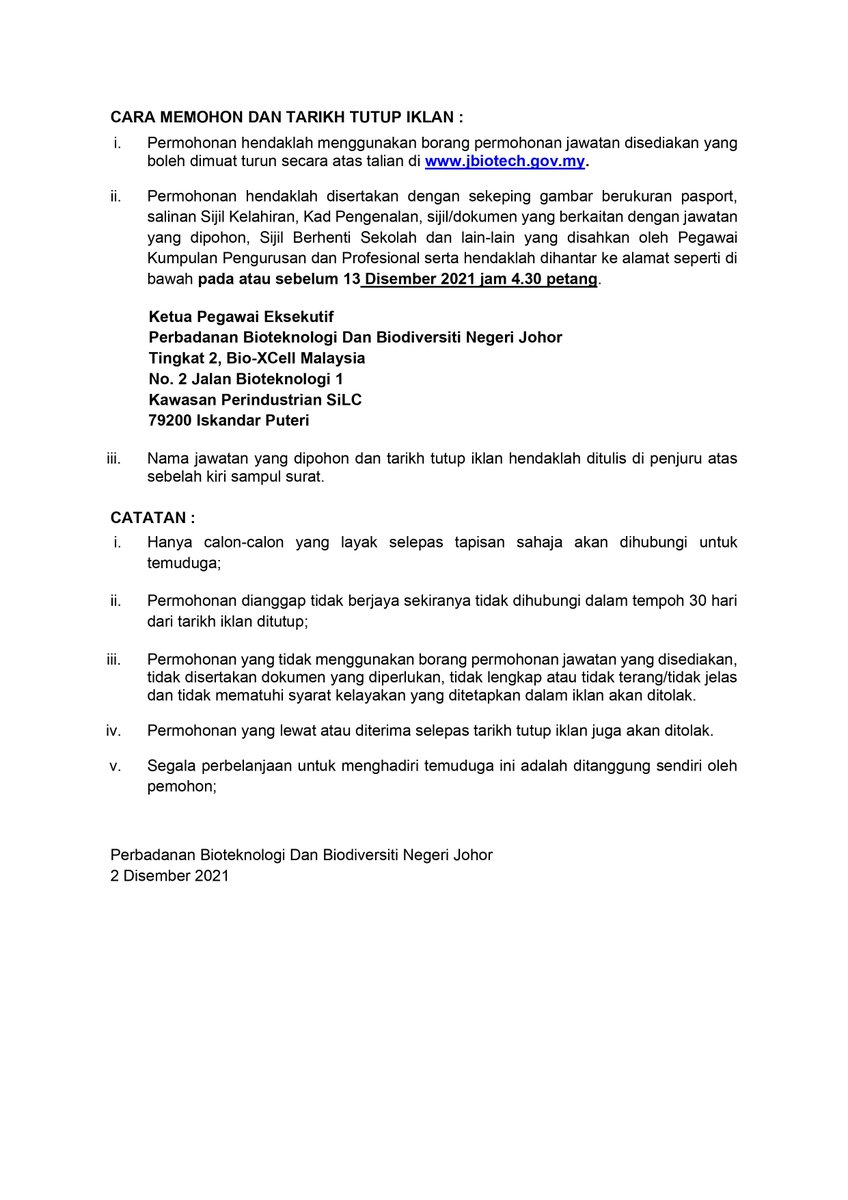 CARA MEMOHON DAN TARIKH TUTUP IKLAN :

i. Permohonan hendaklah menggunakan borang permohonan jawatan disediakan yang boleh dimuat turun secara atas talian di www.jbiotech.gov.my.

ii. Permohonan hendaklah disertakan dengan sekeping gambar berukuran pasport, salinan Sijil Kelahiran, Kad Pengenalan, sijil/dokumen yang berkaitan dengan jawatan yang dipohon, Sijil Berhenti Sekolah dan lain-lain yang disahkan oleh Pegawai Kumpulan Pengurusan dan Profesional serta hendaklah dihantar ke alamat seperti di bawah pada atau sebelum 13 Disember 2021 jam 4.30 petang.

Ketua Pegawai Eksekutif
Perbadanan Bioteknologi Dan Biodiversiti Negeri Johor
Tingkat 2, Bio-XCell Malaysia
No. 2 Jalan Bioteknologi 1
Kawasan Perindustrian SiLC
79200 Iskandar Puteri

iii. Nama jawatan yang dipohon dan tarikh tutup iklan hendaklah ditulis di penjuru atas sebelah kiri sampul surat.

CATATAN :

i. Hanya calon-calon yang layak selepas tapisan sahaja akan dihubungi untuk temuduga;

ii. Permohonan dianggap tidak berjaya sekiranya tidak dihubungi dalam tempoh 30 hari dari tarikh iklan ditutup;

iii. Permohonan yang tidak menggunakan borang permohonan jawatan yang disediakan, tidak disertakan dokumen yang diperlukan, tidak lengkap atau tidak terang/tidak jelas dan tidak mematuhi syarat kelayakan yang ditetapkan dalam iklan akan ditolak.

iv. Permohonan yang lewat atau diterima selepas tarikh tutup iklan juga akan ditolak.

v. Segala perbelanjaan untuk menghadiri temuduga ini adalah ditanggung sendiri oleh pemohon;

Perbadanan Bioteknologi Dan Biodiversiti Negeri Johor
2 Disember 2021